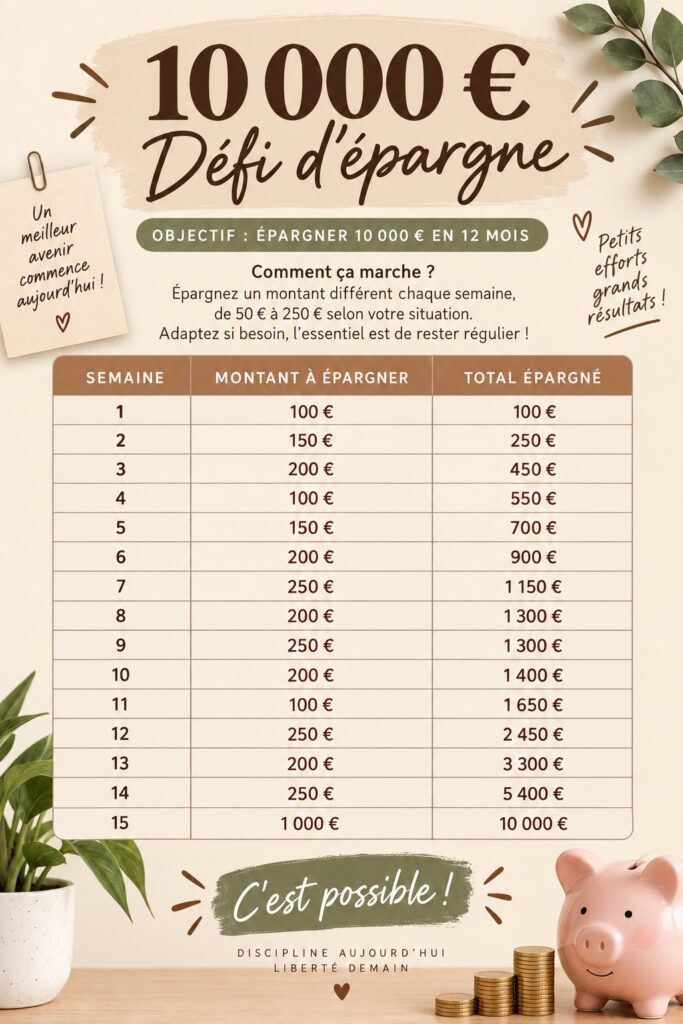 10 000 €
Défi d'épargne

Un meilleur avenir commence aujourd'hui !

OBJECTIF : ÉPARGNER 10 000 € EN 12 MOIS

Petits efforts grands résultats !

Comment ça marche ?
Épargnez un montant différent chaque semaine, de 50 € à 250 € selon votre situation. Adaptez si besoin, l'essentiel est de rester régulier !

| SEMAINE | MONTANT À ÉPARGNER | TOTAL ÉPARGNÉ |
|---|---|---|
| 1 | 100 € | 100 € |
| 2 | 150 € | 250 € |
| 3 | 200 € | 450 € |
| 4 | 100 € | 550 € |
| 5 | 150 € | 700 € |
| 6 | 200 € | 900 € |
| 7 | 250 € | 1 150 € |
| 8 | 200 € | 1 300 € |
| 9 | 250 € | 1 300 € |
| 10 | 200 € | 1 400 € |
| 11 | 100 € | 1 650 € |
| 12 | 250 € | 2 450 € |
| 13 | 200 € | 3 300 € |
| 14 | 250 € | 5 400 € |
| 15 | 1 000 € | 10 000 € |

C'est possible !

DISCIPLINE AUJOURD'HUI
LIBERTÉ DEMAIN